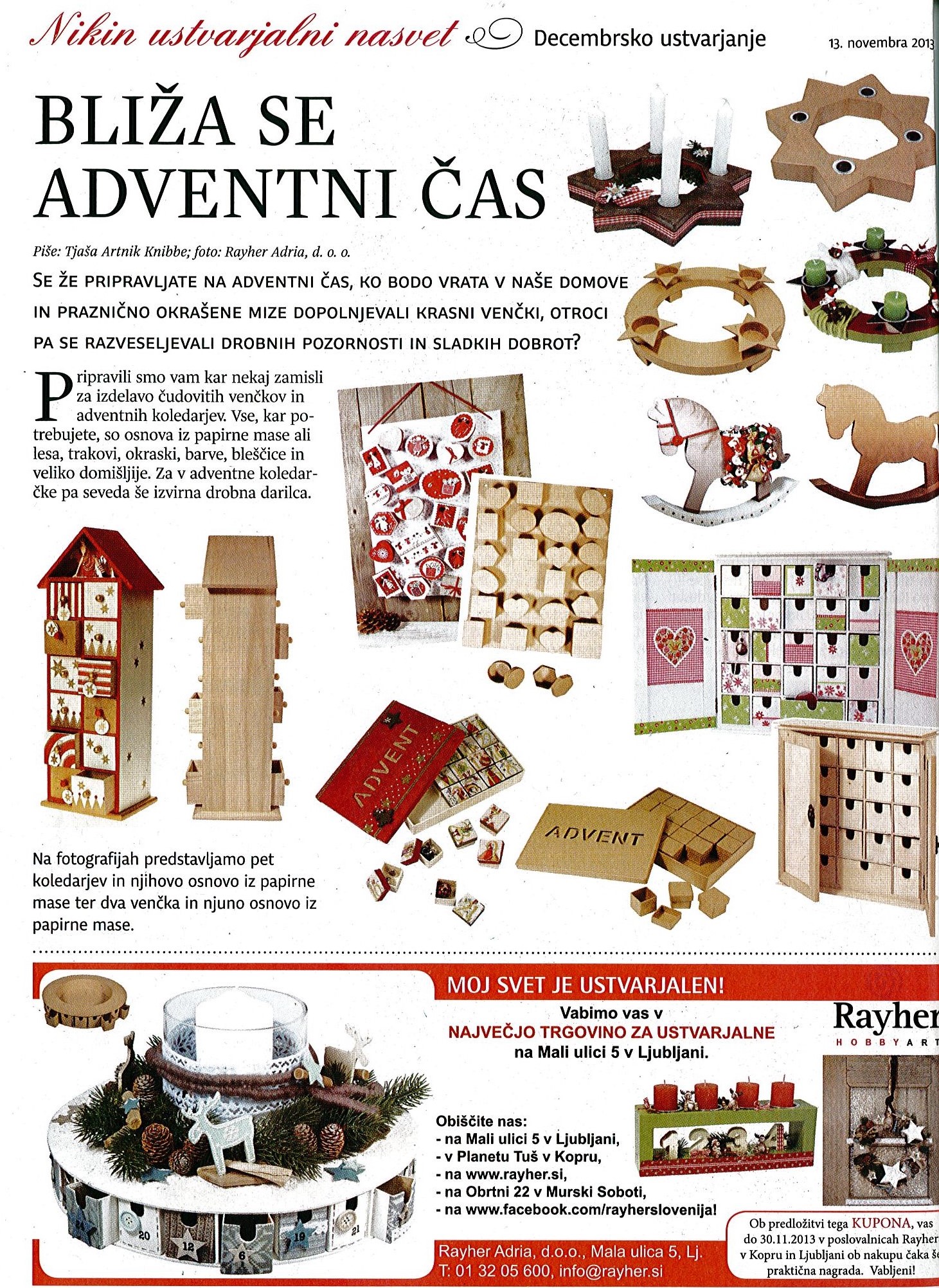 Nikin ustvarjalni nasvet Decembrsko ustvarjanje 13. novembra 2013

BLIŽA SE ADVENTNI ČAS

Piše: Tjaša Artnik Knibbe; foto: Rayher Adria, d. o. o.

SE ŽE PRIPRAVLJATE NA ADVENTNI ČAS, KO BODO VRATA V NAŠE DOMOVE IN PRAZNIČNO OKRAŠENE MIZE DOPOLNJEVALI KRASNI VENČKI, OTROCI PA SE RAZVESELJEVALI DROBNIH POZORNOSTI IN SLADKIH DOBROT?

Pripravili smo vam kar nekaj zamisli za izdelavo čudovitih venčkov in adventnih koledarjev. Vse, kar potrebujete, so osnova iz papirne mase ali lesa, trakovi, okraski, barve, bleščice in veliko domišljije. Za v adventne koledarčke pa seveda še izvirna drobna darilca.

ADVENT

ADVENT

Na fotografijah predstavljamo pet koledarjev in njihovo osnovo iz papirne mase ter dva venčka in njuno osnovo iz papirne mase.

MOJ SVET JE USTVARJALEN!

Vabimo vas v
NAJVEČJO TRGOVINO ZA USTVARJALNE
na Mali ulici 5 v Ljubljani.

Rayher
HOBBYART

Obiščite nas:
- na Mali ulici 5 v Ljubljani,
- v Planetu Tuš v Kopru,
- na www.rayher.si,
- na Obrtni 22 v Murski Soboti,
- na www.facebook.com/rayherslovenija!

Rayher Adria, d.o.o., Mala ulica 5, Lj.
T: 01 32 05 600, info@rayher.si

Ob predložitvi tega KUPONA, vas do 30.11.2013 v poslovalnicah Rayher v Kopru in Ljubljani ob nakupu čaka še praktična nagrada. Vabljeni!